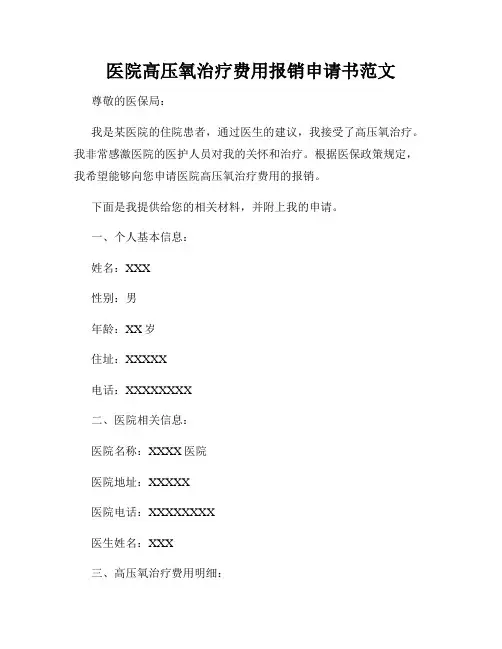 医院高压氧治疗费用报销申请书范文

尊敬的医保局：

我是某医院的住院患者，通过医生的建议，我接受了高压氧治疗。我非常感激医院的医护人员对我的关怀和治疗。根据医保政策规定，我希望能够向您申请医院高压氧治疗费用的报销。

下面是我提供给您的相关材料，并附上我的申请。

一、个人基本信息：

姓名：XXX

性别：男

年龄：XX 岁

住址：XXXXX

电话：XXXXXXXX

二、医院相关信息：

医院名称：XXXX 医院

医院地址：XXXXX

医院电话：XXXXXXXX

医生姓名：XXX

三、高压氧治疗费用明细：